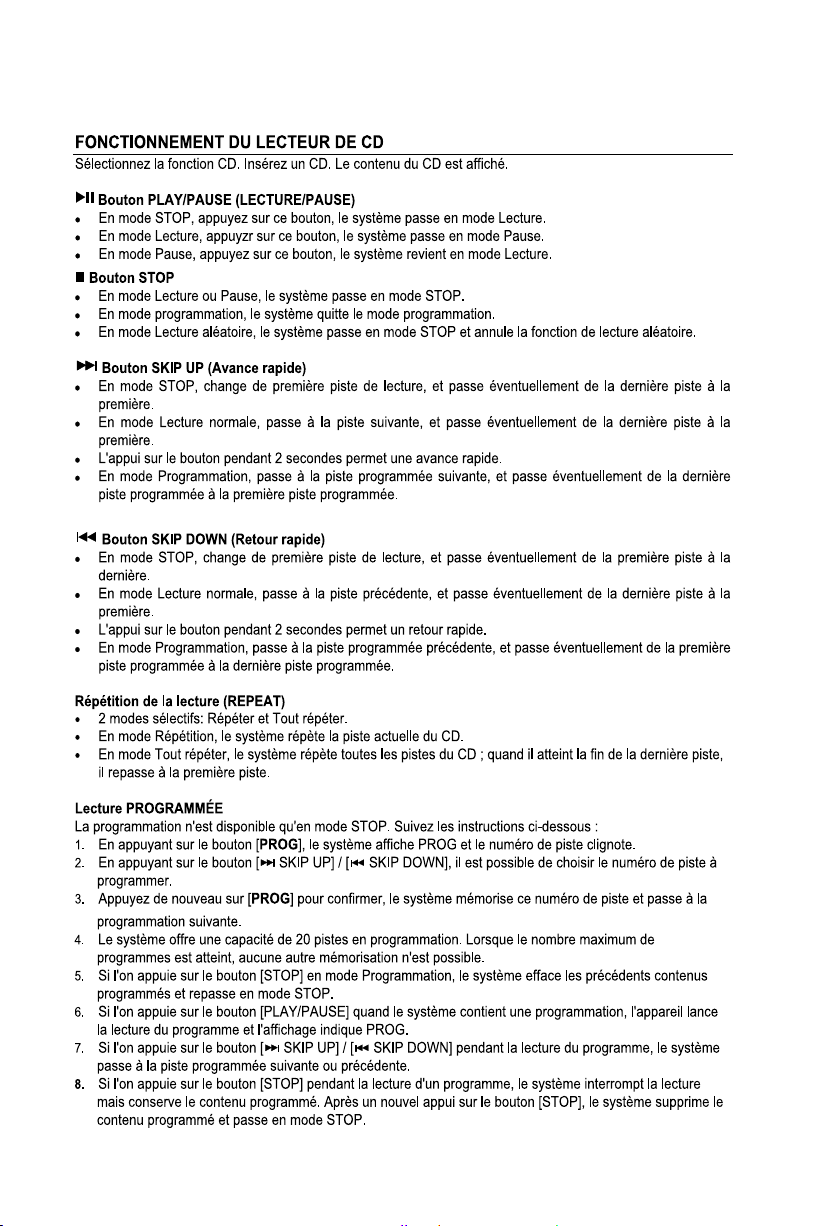 FONCTIONNEMENT DU LECTEUR DE CD
Sélectionnez la fonction CD. Insérez un CD. Le contenu du CD est affiché.

▶II Bouton PLAY/PAUSE (LECTURE/PAUSE)
• En mode STOP, appuyez sur ce bouton, le système passe en mode Lecture.
• En mode Lecture, appuyzr sur ce bouton, le système passe en mode Pause.
• En mode Pause, appuyez sur ce bouton, le système revient en mode Lecture.

■ Bouton STOP
• En mode Lecture ou Pause, le système passe en mode STOP.
• En mode programmation, le système quitte le mode programmation.
• En mode Lecture aléatoire, le système passe en mode STOP et annule la fonction de lecture aléatoire.

▶▶I Bouton SKIP UP (Avance rapide)
• En mode STOP, change de première piste de lecture, et passe éventuellement de la dernière piste à la première.
• En mode Lecture normale, passe à la piste suivante, et passe éventuellement de la dernière piste à la première.
• L'appui sur le bouton pendant 2 secondes permet une avance rapide.
• En mode Programmation, passe à la piste programmée suivante, et passe éventuellement de la dernière piste programmée à la première piste programmée.

I◀◀ Bouton SKIP DOWN (Retour rapide)
• En mode STOP, change de première piste de lecture, et passe éventuellement de la première piste à la dernière.
• En mode Lecture normale, passe à la piste précédente, et passe éventuellement de la dernière piste à la première.
• L'appui sur le bouton pendant 2 secondes permet un retour rapide.
• En mode Programmation, passe à la piste programmée précédente, et passe éventuellement de la première piste programmée à la dernière piste programmée.

Répétition de la lecture (REPEAT)
• 2 modes sélectifs: Répéter et Tout répéter.
• En mode Répétition, le système répète la piste actuelle du CD.
• En mode Tout répéter, le système répète toutes les pistes du CD ; quand il atteint la fin de la dernière piste, il repasse à la première piste.

Lecture PROGRAMMÉE
La programmation n'est disponible qu'en mode STOP. Suivez les instructions ci-dessous :
1. En appuyant sur le bouton [PROG], le système affiche PROG et le numéro de piste clignote.
2. En appuyant sur le bouton [▶▶I SKIP UP] / [I◀◀ SKIP DOWN], il est possible de choisir le numéro de piste à programmer.
3. Appuyez de nouveau sur [PROG] pour confirmer, le système mémorise ce numéro de piste et passe à la programmation suivante.
4. Le système offre une capacité de 20 pistes en programmation. Lorsque le nombre maximum de programmes est atteint, aucune autre mémorisation n'est possible.
5. Si l'on appuie sur le bouton [STOP] en mode Programmation, le système efface les précédents contenus programmés et repasse en mode STOP.
6. Si l'on appuie sur le bouton [PLAY/PAUSE] quand le système contient une programmation, l'appareil lance la lecture du programme et l'affichage indique PROG.
7. Si l'on appuie sur le bouton [▶▶I SKIP UP] / [I◀◀ SKIP DOWN] pendant la lecture du programme, le système passe à la piste programmée suivante ou précédente.
8. Si l'on appuie sur le bouton [STOP] pendant la lecture d'un programme, le système interrompt la lecture mais conserve le contenu programmé. Après un nouvel appui sur le bouton [STOP], le système supprime le contenu programmé et passe en mode STOP.